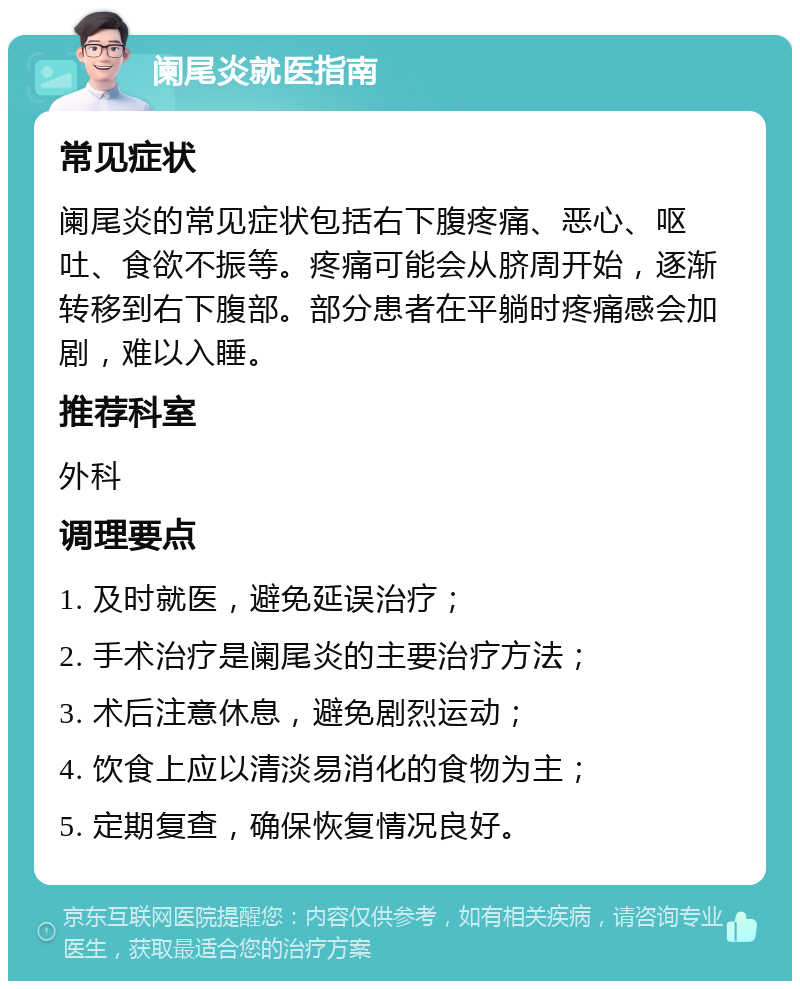 阑尾炎就医指南

常见症状

阑尾炎的常见症状包括右下腹疼痛、恶心、呕吐、食欲不振等。疼痛可能会从脐周开始，逐渐转移到右下腹部。部分患者在平躺时疼痛感会加剧，难以入睡。

推荐科室

外科

调理要点

1. 及时就医，避免延误治疗；

2. 手术治疗是阑尾炎的主要治疗方法；

3. 术后注意休息，避免剧烈运动；

4. 饮食上应以清淡易消化的食物为主；

5. 定期复查，确保恢复情况良好。

京东互联网医院提醒您：内容仅供参考，如有相关疾病，请咨询专业医生，获取最适合您的治疗方案